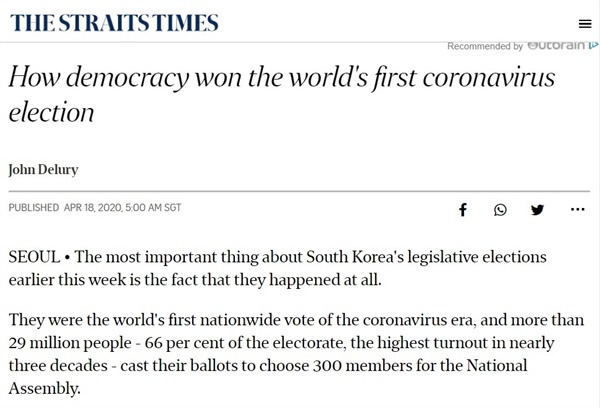 THE STRAITS TIMES

Recommended by Outbrain

How democracy won the world's first coronavirus election

John Delury

PUBLISHED APR 18, 2020, 5:00 AM SGT

SEOUL • The most important thing about South Korea's legislative elections earlier this week is the fact that they happened at all.

They were the world's first nationwide vote of the coronavirus era, and more than 29 million people - 66 per cent of the electorate, the highest turnout in nearly three decades - cast their ballots to choose 300 members for the National Assembly.